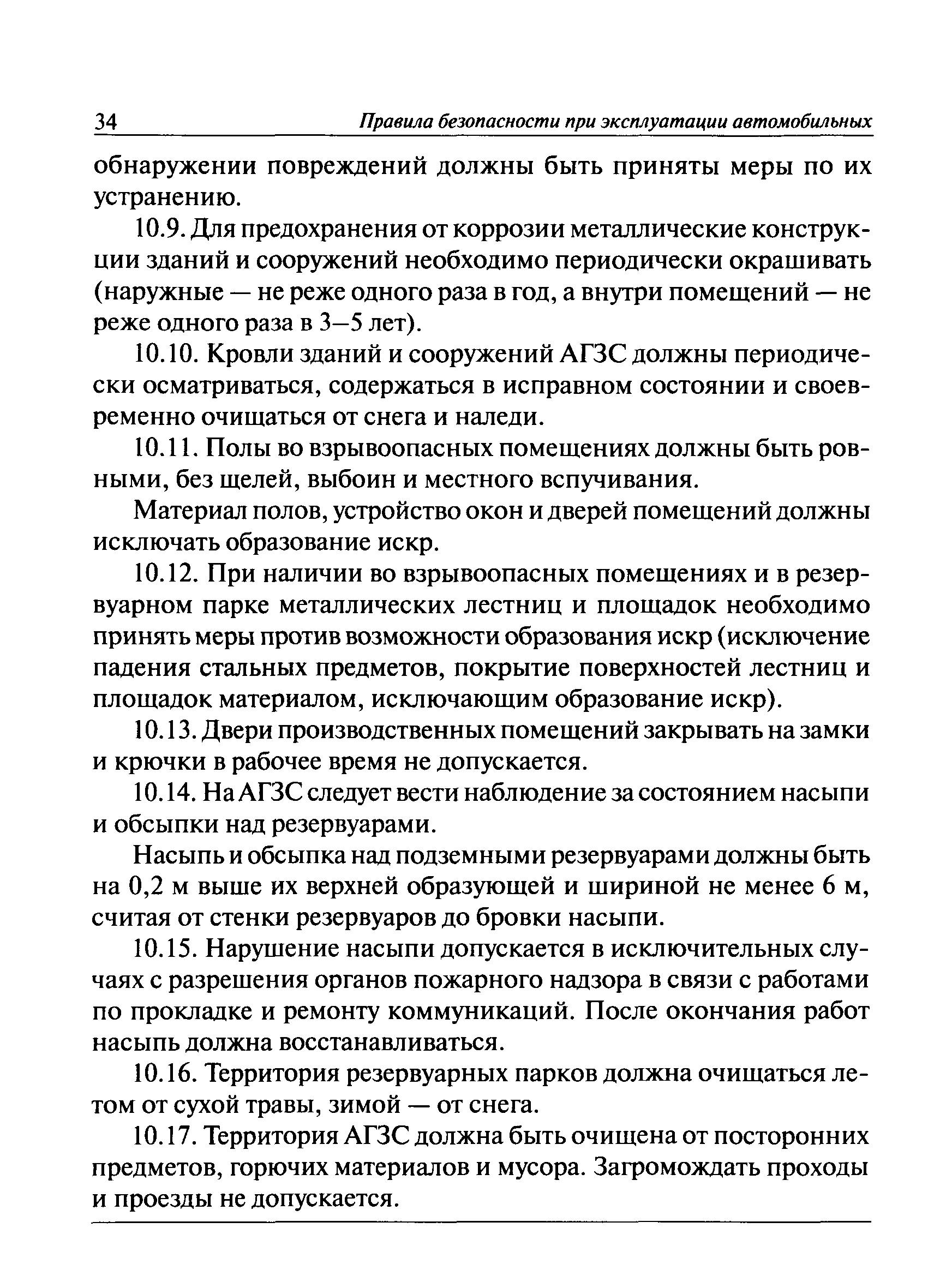 34 Правила безопасности при эксплуатации автомобильных

обнаружении повреждений должны быть приняты меры по их устранению.

10.9. Для предохранения от коррозии металлические конструкции зданий и сооружений необходимо периодически окрашивать (наружные — не реже одного раза в год, а внутри помещений — не реже одного раза в 3–5 лет).

10.10. Кровли зданий и сооружений АГЗС должны периодически осматриваться, содержаться в исправном состоянии и своевременно очищаться от снега и наледи.

10.11. Полы во взрывоопасных помещениях должны быть ровными, без щелей, выбоин и местного вспучивания.

Материал полов, устройство окон и дверей помещений должны исключать образование искр.

10.12. При наличии во взрывоопасных помещениях и в резервуарном парке металлических лестниц и площадок необходимо принять меры против возможности образования искр (исключение падения стальных предметов, покрытие поверхностей лестниц и площадок материалом, исключающим образование искр).

10.13. Двери производственных помещений закрывать на замки и крючки в рабочее время не допускается.

10.14. На АГЗС следует вести наблюдение за состоянием насыпи и обсыпки над резервуарами.

Насыпь и обсыпка над подземными резервуарами должны быть на 0,2 м выше их верхней образующей и шириной не менее 6 м, считая от стенки резервуаров до бровки насыпи.

10.15. Нарушение насыпи допускается в исключительных случаях с разрешения органов пожарного надзора в связи с работами по прокладке и ремонту коммуникаций. После окончания работ насыпь должна восстанавливаться.

10.16. Территория резервуарных парков должна очищаться летом от сухой травы, зимой — от снега.

10.17. Территория АГЗС должна быть очищена от посторонних предметов, горючих материалов и мусора. Загромождать проходы и проезды не допускается.